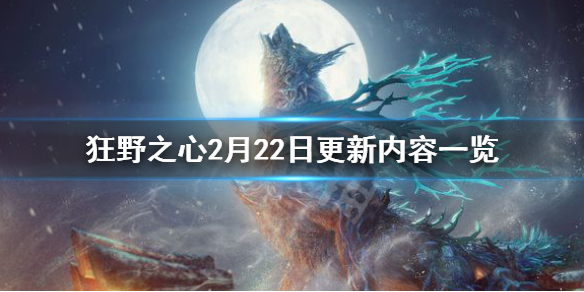 狂野之心2月22日更新内容一览